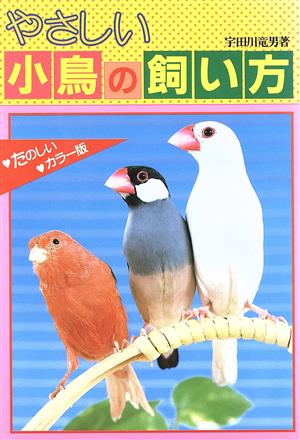 やさしい
宇田川竜男著
小鳥の飼い方

♥たのしい
♥カラー版